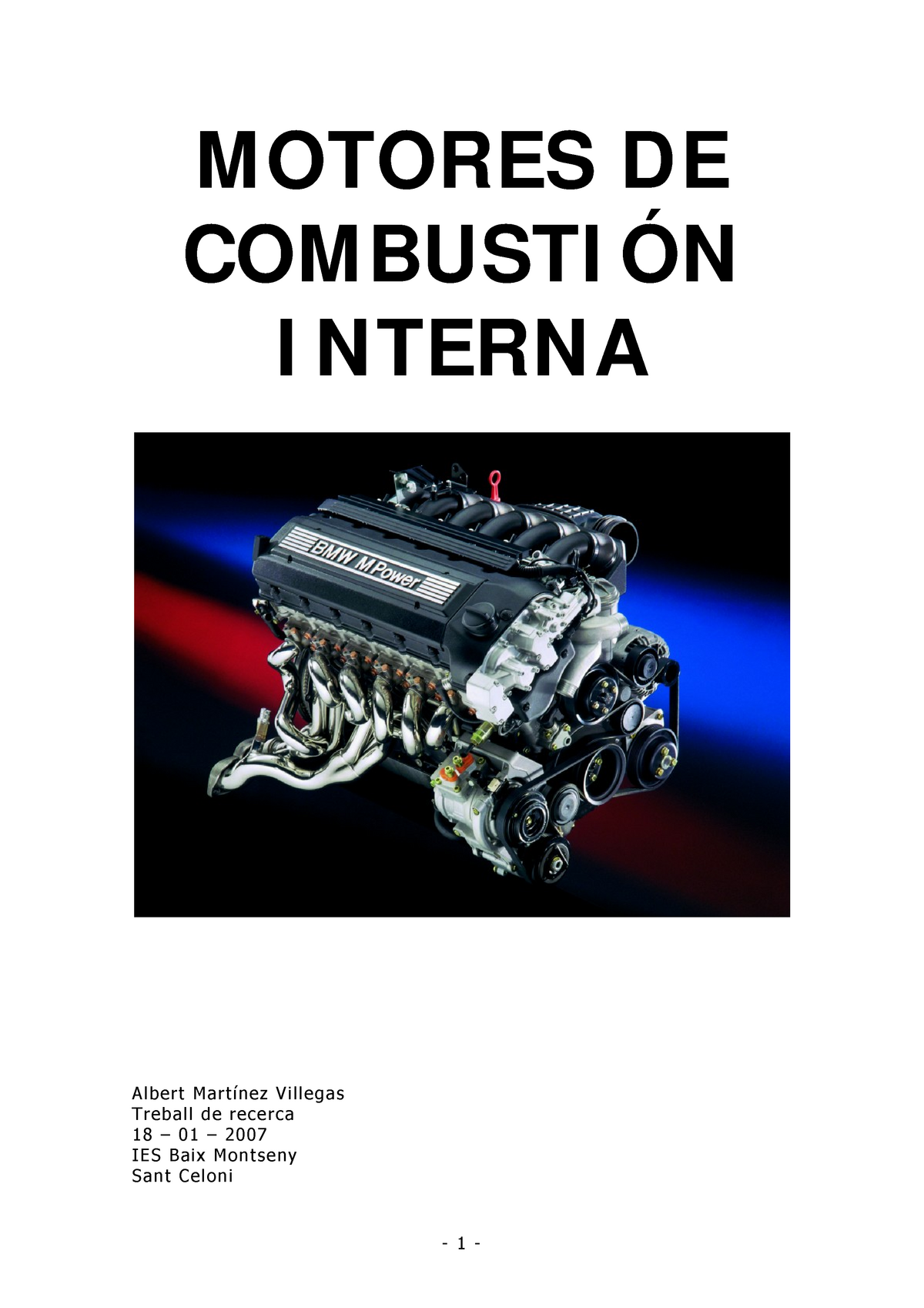 MOTORES DE COMBUSTIÓN INTERNA

BMW M Power

Albert Martínez Villegas
Treball de recerca
18 – 01 – 2007
IES Baix Montseny
Sant Celoni

- 1 -